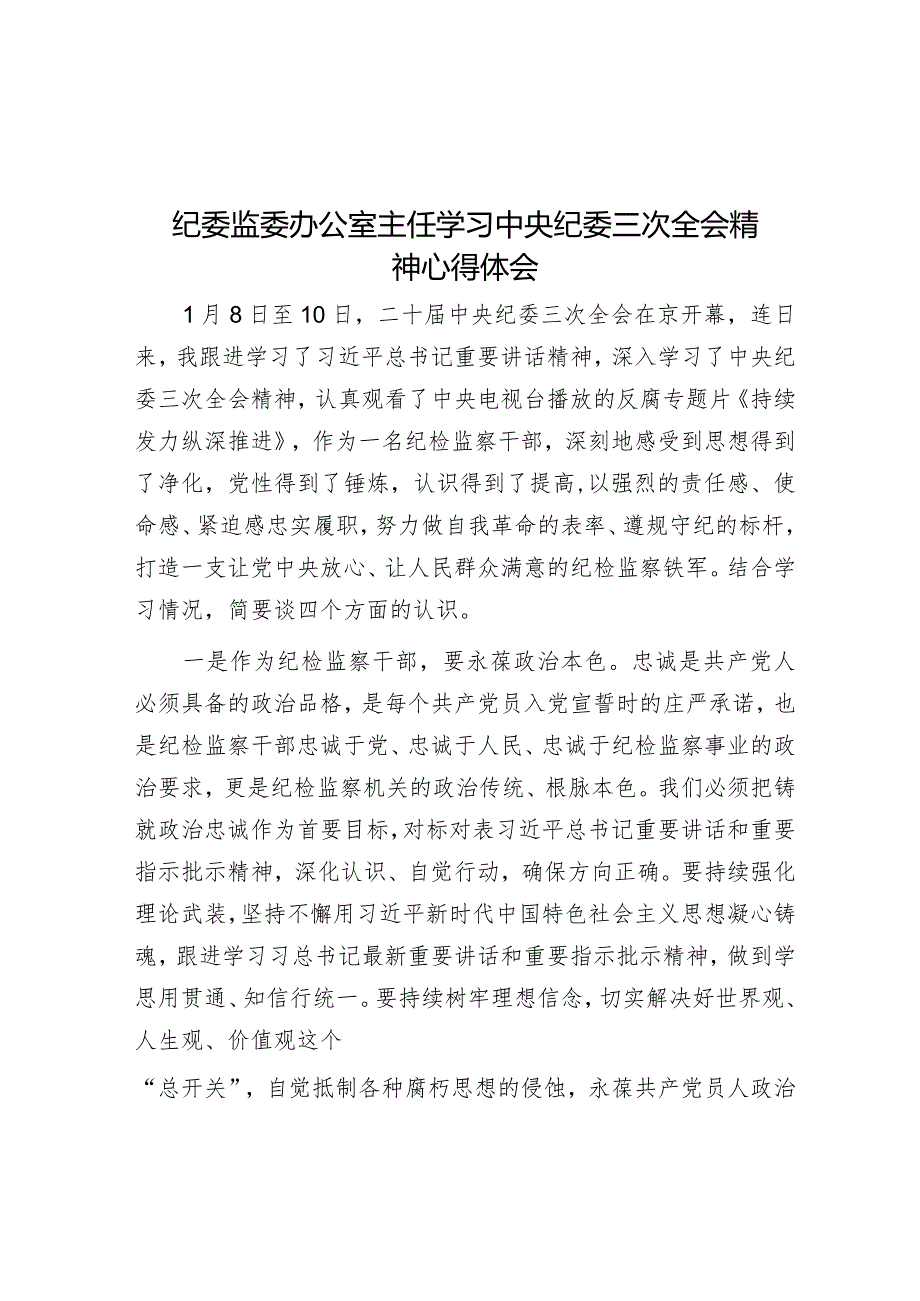 纪委监委办公室主任学习中央纪委三次全会精神心得体会

1月8日至10日，二十届中央纪委三次全会在京开幕，连日来，我跟进学习了习近平总书记重要讲话精神，深入学习了中央纪委三次全会精神，认真观看了中央电视台播放的反腐专题片《持续发力纵深推进》，作为一名纪检监察干部，深刻地感受到思想得到了净化，党性得到了锤炼，认识得到了提高，以强烈的责任感、使命感、紧迫感忠实履职，努力做自我革命的表率、遵规守纪的标杆，打造一支让党中央放心、让人民群众满意的纪检监察铁军。结合学习情况，简要谈四个方面的认识。

一是作为纪检监察干部，要永葆政治本色。忠诚是共产党人必须具备的政治品格，是每个共产党员入党宣誓时的庄严承诺，也是纪检监察干部忠诚于党、忠诚于人民、忠诚于纪检监察事业的政治要求，更是纪检监察机关的政治传统、根脉本色。我们必须把铸就政治忠诚作为首要目标，对标对表习近平总书记重要讲话和重要指示批示精神，深化认识、自觉行动，确保方向正确。要持续强化理论武装，坚持不懈用习近平新时代中国特色社会主义思想凝心铸魂，跟进学习习总书记最新重要讲话和重要指示批示精神，做到学思用贯通、知信行统一。要持续树牢理想信念，切实解决好世界观、人生观、价值观这个

“总开关”，自觉抵制各种腐朽思想的侵蚀，永葆共产党员人政治